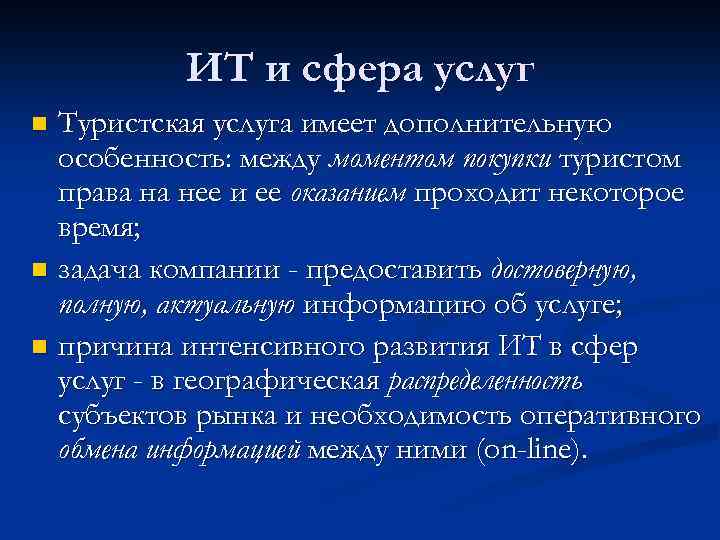 ИТ и сфера услуг

Туристская услуга имеет дополнительную особенность: между моментом покупки туристом права на нее и ее оказанием проходит некоторое время;

задача компании - предоставить достоверную, полную, актуальную информацию об услуге;

причина интенсивного развития ИТ в сфер услуг - в географическая распределенность субъектов рынка и необходимость оперативного обмена информацией между ними (on-line).